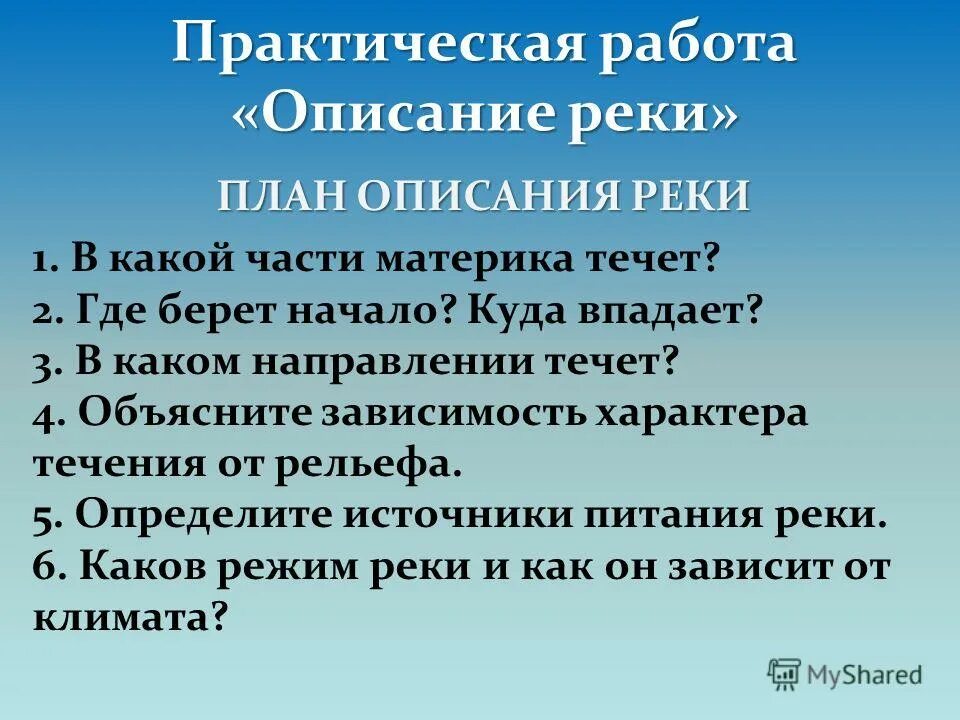 Практическая работа «Описание реки»

ПЛАН ОПИСАНИЯ РЕКИ

1. В какой части материка течет?
2. Где берет начало? Куда впадает?
3. В каком направлении течет?
4. Объясните зависимость характера течения от рельефа.
5. Определите источники питания реки.
6. Каков режим реки и как он зависит от климата?

MyShared